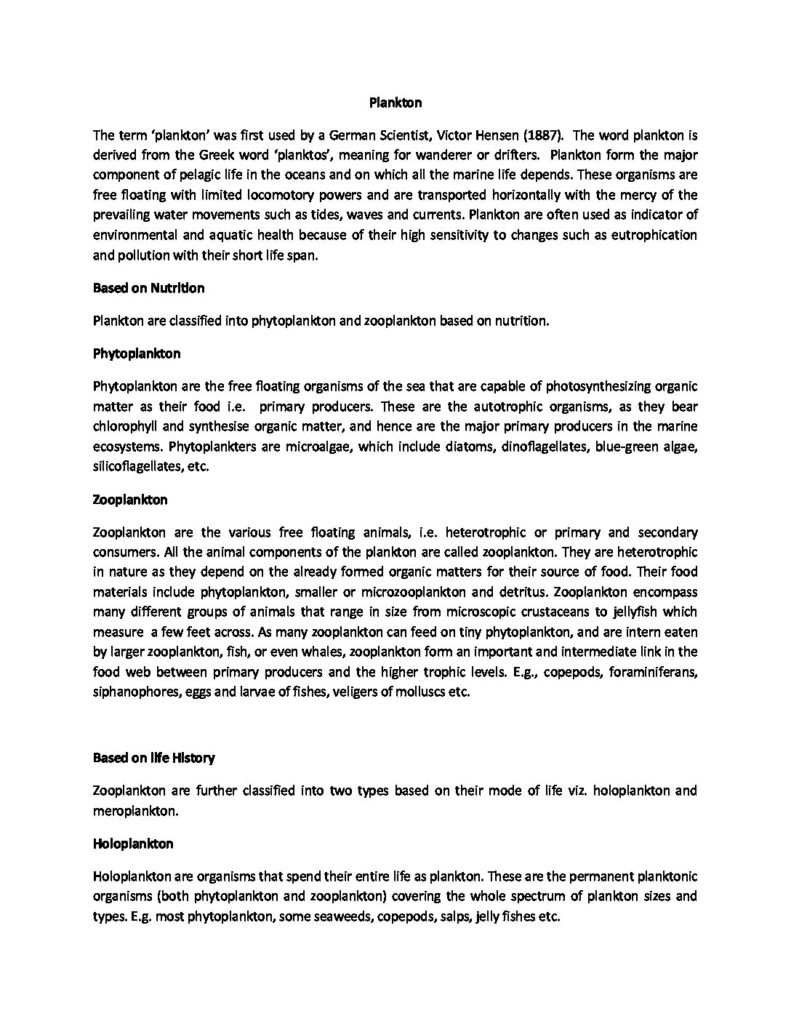 Plankton

The term 'plankton' was first used by a German Scientist, Victor Hensen (1887). The word plankton is derived from the Greek word 'planktos', meaning for wanderer or drifters. Plankton form the major component of pelagic life in the oceans and on which all the marine life depends. These organisms are free floating with limited locomotory powers and are transported horizontally with the mercy of the prevailing water movements such as tides, waves and currents. Plankton are often used as indicator of environmental and aquatic health because of their high sensitivity to changes such as eutrophication and pollution with their short life span.

Based on Nutrition

Plankton are classified into phytoplankton and zooplankton based on nutrition.

Phytoplankton

Phytoplankton are the free floating organisms of the sea that are capable of photosynthesizing organic matter as their food i.e. primary producers. These are the autotrophic organisms, as they bear chlorophyll and synthesise organic matter, and hence are the major primary producers in the marine ecosystems. Phytoplankters are microalgae, which include diatoms, dinoflagellates, blue-green algae, silicoflagellates, etc.

Zooplankton

Zooplankton are the various free floating animals, i.e. heterotrophic or primary and secondary consumers. All the animal components of the plankton are called zooplankton. They are heterotrophic in nature as they depend on the already formed organic matters for their source of food. Their food materials include phytoplankton, smaller or microzooplankton and detritus. Zooplankton encompass many different groups of animals that range in size from microscopic crustaceans to jellyfish which measure a few feet across. As many zooplankton can feed on tiny phytoplankton, and are intern eaten by larger zooplankton, fish, or even whales, zooplankton form an important and intermediate link in the food web between primary producers and the higher trophic levels. E.g., copepods, foraminiferans, siphanophores, eggs and larvae of fishes, veligers of molluscs etc.

Based on life History

Zooplankton are further classified into two types based on their mode of life viz. holoplankton and meroplankton.

Holoplankton

Holoplankton are organisms that spend their entire life as plankton. These are the permanent planktonic organisms (both phytoplankton and zooplankton) covering the whole spectrum of plankton sizes and types. E.g. most phytoplankton, some seaweeds, copepods, salps, jelly fishes etc.